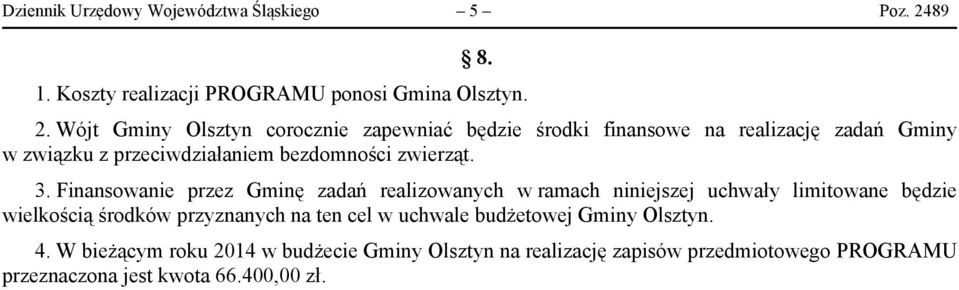 Dziennik Urzędowy Województwa Śląskiego – 5 – Poz. 2489

§ 8.

1. Koszty realizacji PROGRAMU ponosi Gmina Olsztyn.

2. Wójt Gminy Olsztyn corocznie zapewniać będzie środki finansowe na realizację zadań Gminy w związku z przeciwdziałaniem bezdomności zwierząt.

3. Finansowanie przez Gminę zadań realizowanych w ramach niniejszej uchwały limitowane będzie wielkością środków przyznanych na ten cel w uchwale budżetowej Gminy Olsztyn.

4. W bieżącym roku 2014 w budżecie Gminy Olsztyn na realizację zapisów przedmiotowego PROGRAMU przeznaczona jest kwota 66.400,00 zł.